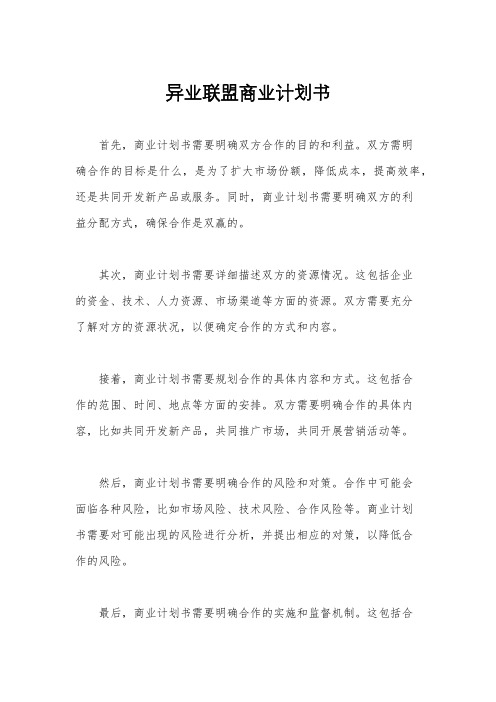 异业联盟商业计划书

首先，商业计划书需要明确双方合作的目的和利益。双方需明确合作的目标是什么，是为了扩大市场份额，降低成本，提高效率，还是共同开发新产品或服务。同时，商业计划书需要明确双方的利益分配方式，确保合作是双赢的。

其次，商业计划书需要详细描述双方的资源情况。这包括企业的资金、技术、人力资源、市场渠道等方面的资源。双方需要充分了解对方的资源状况，以便确定合作的方式和内容。

接着，商业计划书需要规划合作的具体内容和方式。这包括合作的范围、时间、地点等方面的安排。双方需要明确合作的具体内容，比如共同开发新产品，共同推广市场，共同开展营销活动等。

然后，商业计划书需要明确合作的风险和对策。合作中可能会面临各种风险，比如市场风险、技术风险、合作风险等。商业计划书需要对可能出现的风险进行分析，并提出相应的对策，以降低合作的风险。

最后，商业计划书需要明确合作的实施和监督机制。这包括合